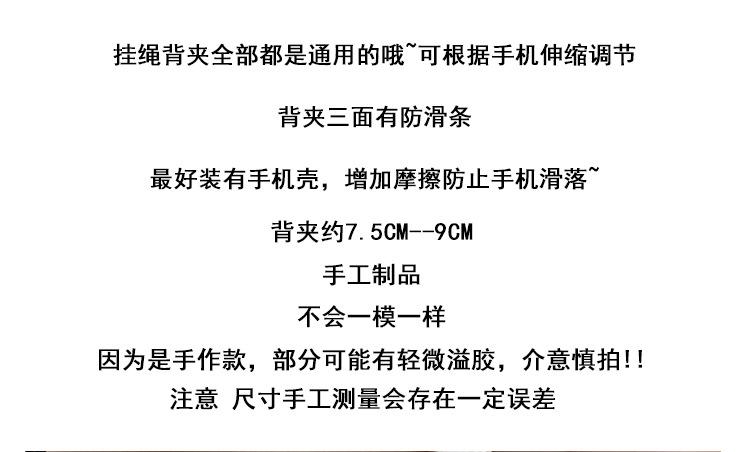 挂绳背夹全部都是通用的哦~可根据手机伸缩调节

背夹三面有防滑条

最好装有手机壳，增加摩擦防止手机滑落~

背夹约7.5CM--9CM

手工制品

不会一模一样

因为是手作款，部分可能有轻微溢胶，介意慎拍!!

注意 尺寸手工测量会存在一定误差